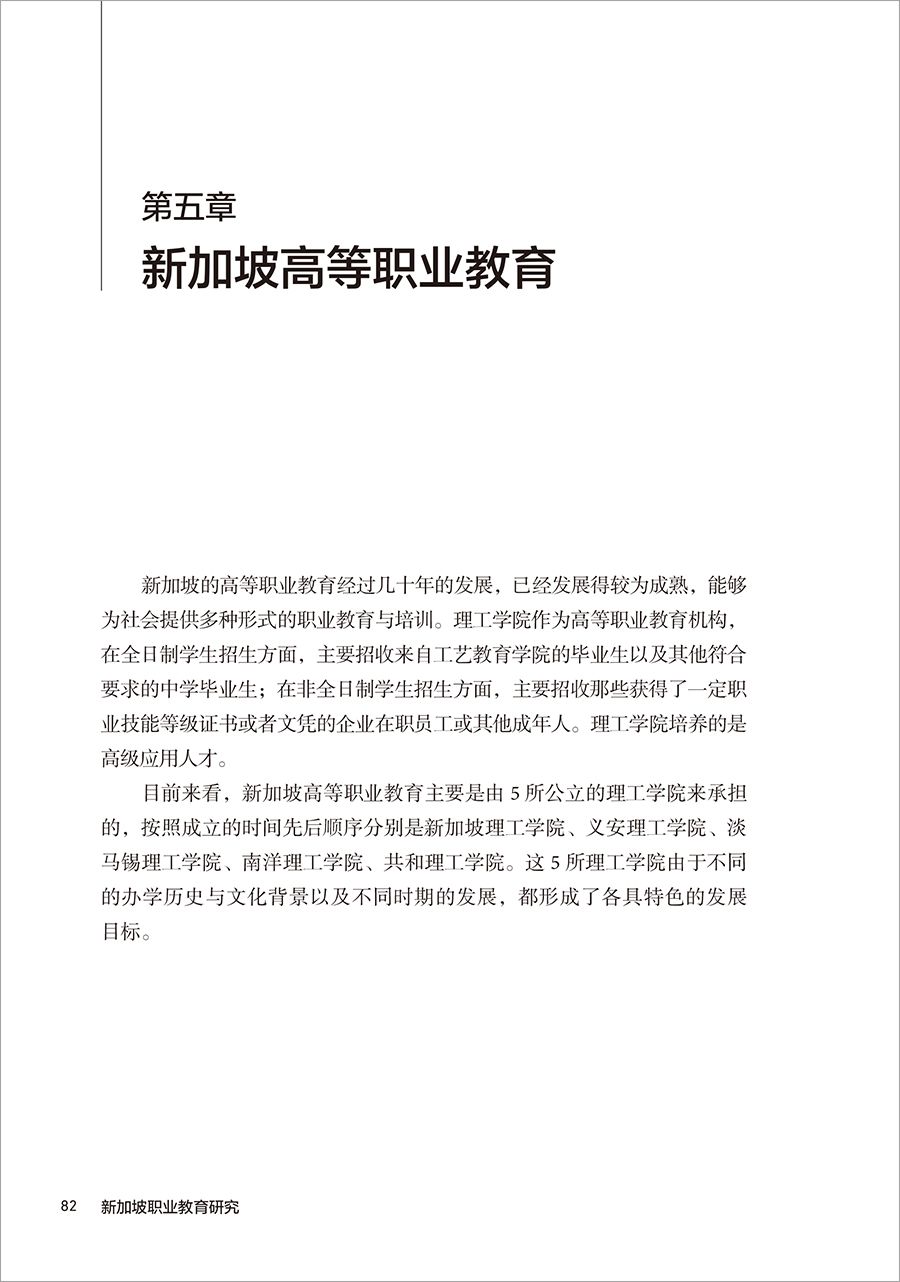 第五章
新加坡高等职业教育

新加坡的高等职业教育经过几十年的发展，已经发展得较为成熟，能够为社会提供多种形式的职业教育与培训。理工学院作为高等职业教育机构，在全日制学生招生方面，主要招收来自工艺教育学院的毕业生以及其他符合要求的中学毕业生；在非全日制学生招生方面，主要招收那些获得了一定职业技能等级证书或者文凭的企业在职员工或其他成年人。理工学院培养的是高级应用人才。

目前来看，新加坡高等职业教育主要是由 5 所公立的理工学院来承担的，按照成立的时间先后顺序分别是新加坡理工学院、义安理工学院、淡马锡理工学院、南洋理工学院、共和理工学院。这 5 所理工学院由于不同的办学历史与文化背景以及不同时期的发展，都形成了各具特色的发展目标。

82 新加坡职业教育研究